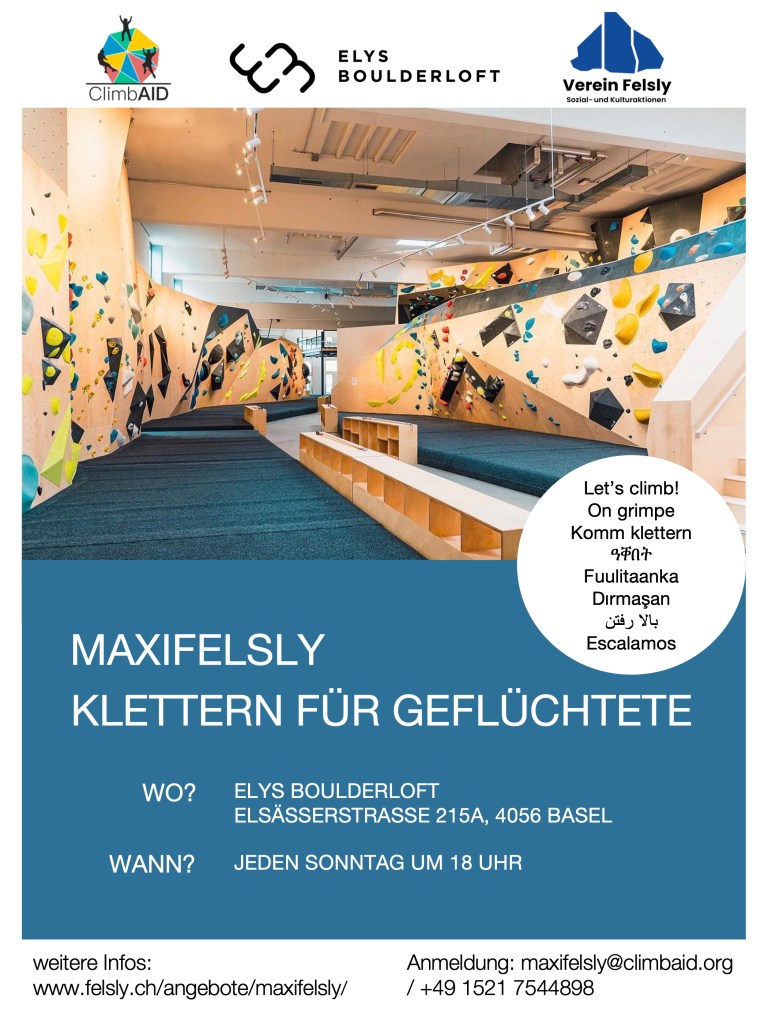 ClimbAID

ELYS BOULDERLOFT

Verein Felsly
Sozial- und Kulturaktionen

Let's climb!
On grimpe
Komm klettern
ዓቐበት
Fuulitaanka
Dırmaşan
بالا رفتن
Escalamos

MAXIFELSLY
KLETTERN FÜR GEFLÜCHTETE

WO? ELYS BOULDERLOFT
ELSÄSSERSTRASSE 215A, 4056 BASEL

WANN? JEDEN SONNTAG UM 18 UHR

weitere Infos:
www.felsly.ch/angebote/maxifelsly/

Anmeldung: maxifelsly@climbaid.org / +49 1521 7544898